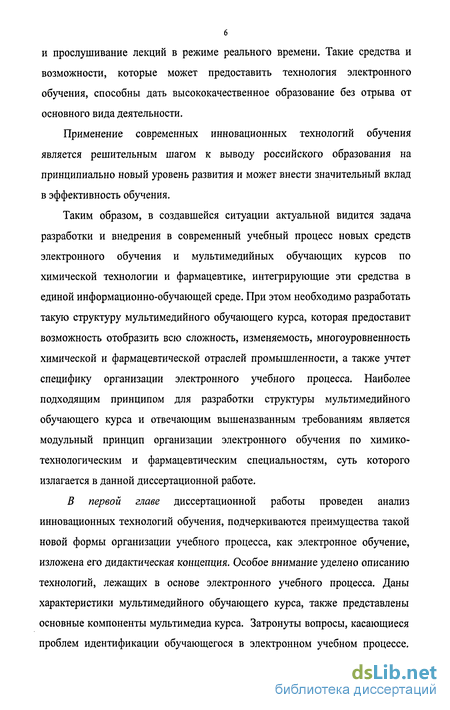 6

и прослушивание лекций в режиме реального времени. Такие средства и возможности, которые может предоставить технология электронного обучения, способны дать высококачественное образование без отрыва от основного вида деятельности.

Применение современных инновационных технологий обучения является решительным шагом к выводу российского образования на принципиально новый уровень развития и может внести значительный вклад в эффективность обучения.

Таким образом, в создавшейся ситуации актуальной видится задача разработки и внедрения в современный учебный процесс новых средств электронного обучения и мультимедийных обучающих курсов по химической технологии и фармацевтике, интегрирующие эти средства в единой информационно-обучающей среде. При этом необходимо разработать такую структуру мультимедийного обучающего курса, которая предоставит возможность отобразить всю сложность, изменяемость, многоуровненность химической и фармацевтической отраслей промышленности, а также учтет специфику организации электронного учебного процесса. Наиболее подходящим принципом для разработки структуры мультимедийного обучающего курса и отвечающим вышеназванным требованиям является модульный принцип организации электронного обучения по химико-технологическим и фармацевтическим специальностям, суть которого излагается в данной диссертационной работе.

В первой главе диссертационной работы проведен анализ инновационных технологий обучения, подчеркиваются преимущества такой новой формы организации учебного процесса, как электронное обучение, изложена его дидактическая концепция. Особое внимание уделено описанию технологий, лежащих в основе электронного учебного процесса. Даны характеристики мультимедийного обучающего курса, также представлены основные компоненты мультимедиа курса. Затронуты вопросы, касающиеся проблем идентификации обучающегося в электронном учебном процессе.

dsLib.net
библиотека диссертаций